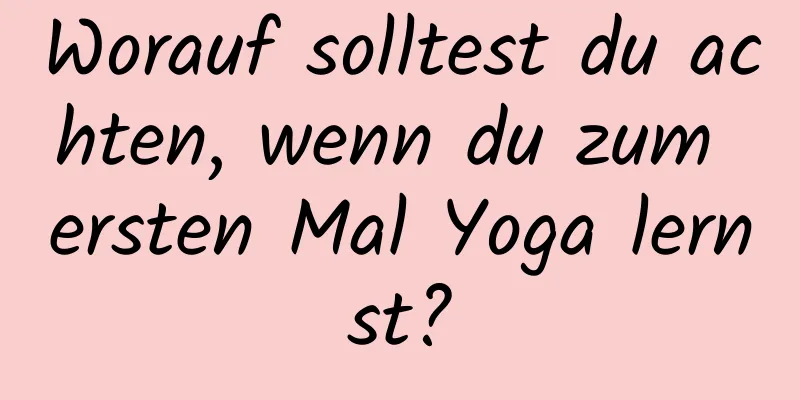 Worauf solltest du achten, wenn du zum ersten Mal Yoga lernst?